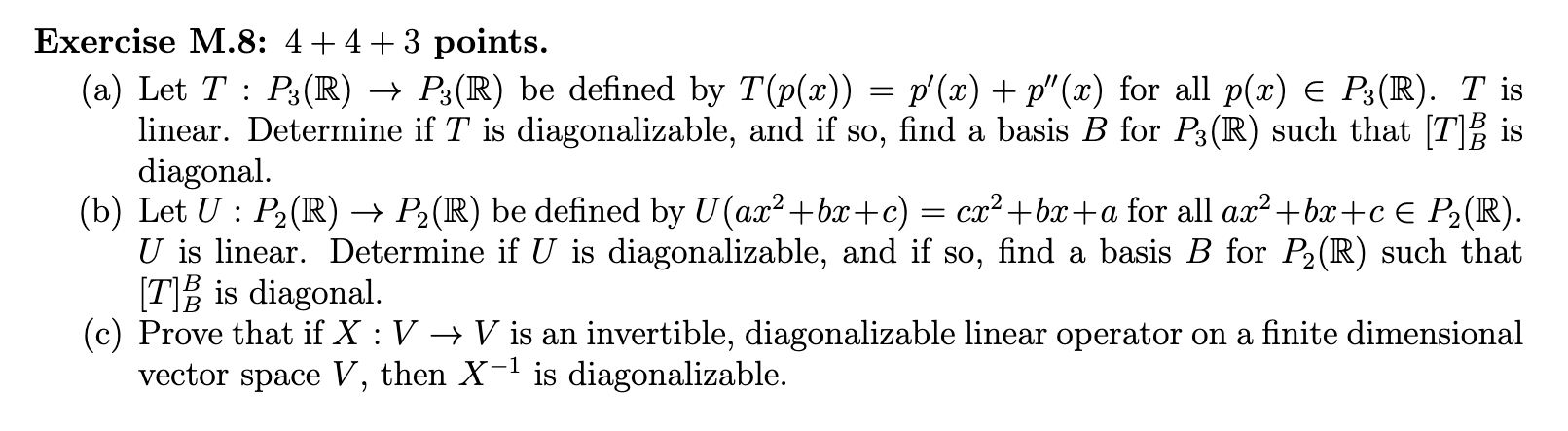 **Exercise M.8:** $4 + 4 + 3$ **points.**

(a) Let $T : P_3(\mathbb{R}) \to P_3(\mathbb{R})$ be defined by $T(p(x)) = p'(x) + p''(x)$ for all $p(x) \in P_3(\mathbb{R})$. $T$ is linear. Determine if $T$ is diagonalizable, and if so, find a basis $B$ for $P_3(\mathbb{R})$ such that $[T]_B^B$ is diagonal.

(b) Let $U : P_2(\mathbb{R}) \to P_2(\mathbb{R})$ be defined by $U(ax^2+bx+c) = cx^2+bx+a$ for all $ax^2+bx+c \in P_2(\mathbb{R})$. $U$ is linear. Determine if $U$ is diagonalizable, and if so, find a basis $B$ for $P_2(\mathbb{R})$ such that $[T]_B^B$ is diagonal.

(c) Prove that if $X : V \to V$ is an invertible, diagonalizable linear operator on a finite dimensional vector space $V$, then $X^{-1}$ is diagonalizable.